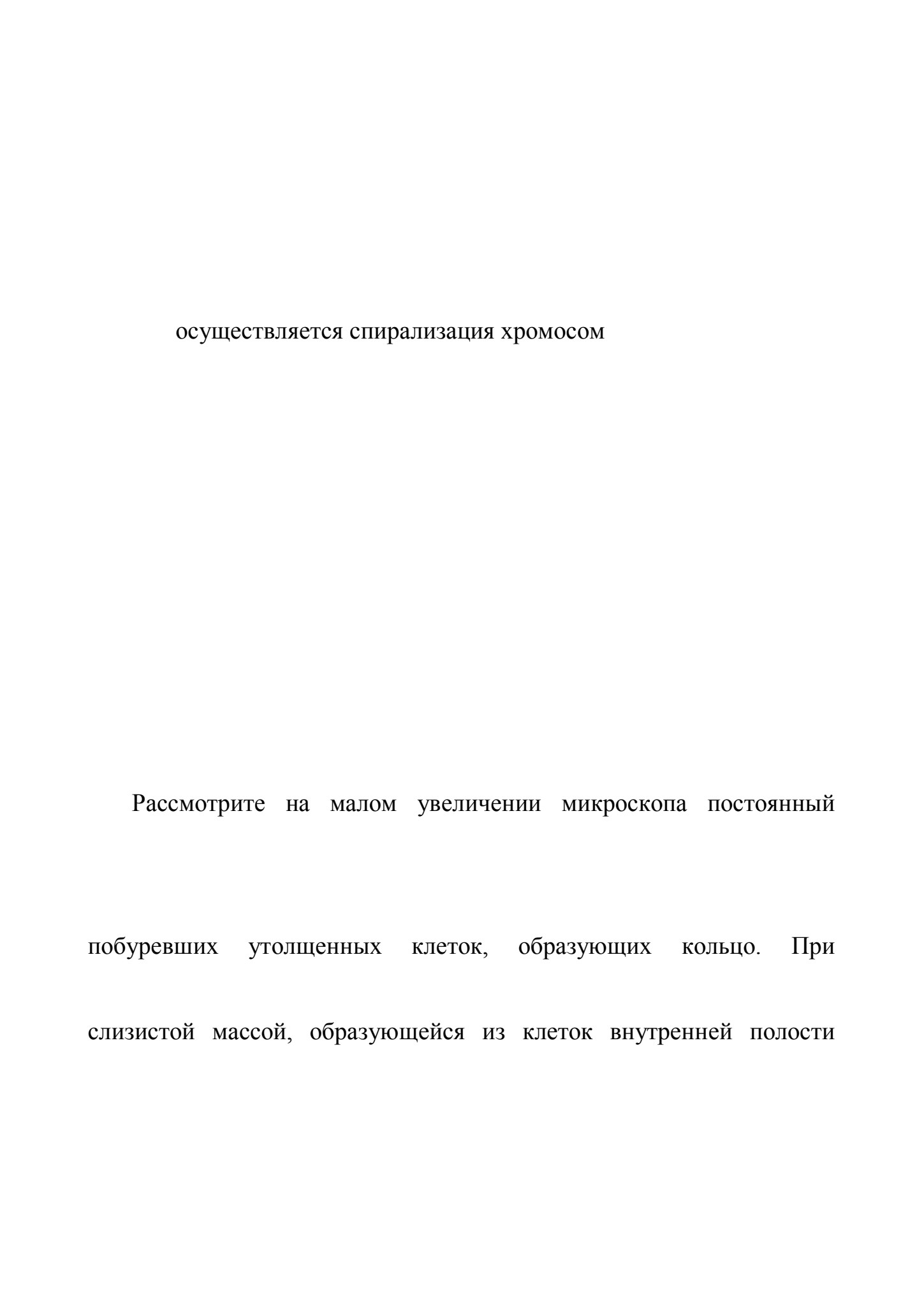 осуществляется спирализация хромосом

Рассмотрите на малом увеличении микроскопа постоянный

побуревших утолщенных клеток, образующих кольцо. При

слизистой массой, образующейся из клеток внутренней полости